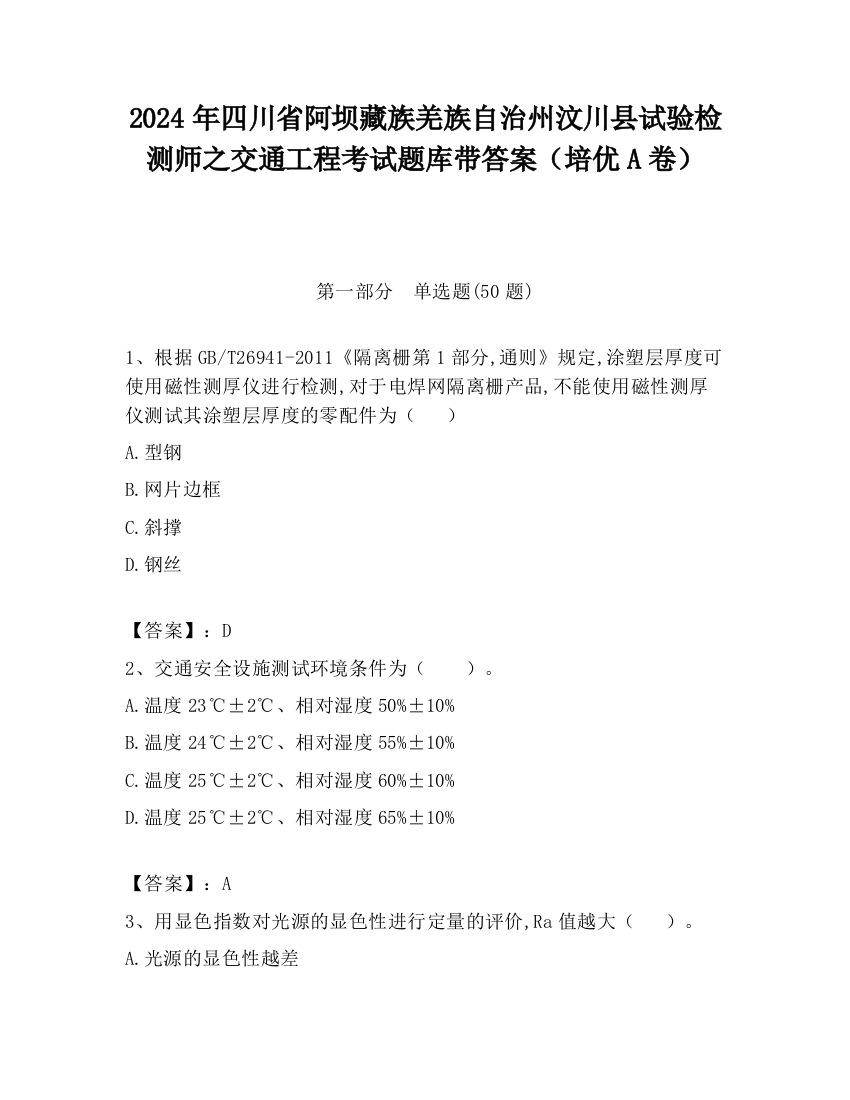 2024 年四川省阿坝藏族羌族自治州汶川县试验检测师之交通工程考试题库带答案（培优 A 卷）

第一部分　单选题(50 题)

1、根据 GB/T26941-2011《隔离栅第 1 部分,通则》规定,涂塑层厚度可使用磁性测厚仪进行检测,对于电焊网隔离栅产品,不能使用磁性测厚仪测试其涂塑层厚度的零配件为（　　）

A.型钢

B.网片边框

C.斜撑

D.钢丝

【答案】：D

2、交通安全设施测试环境条件为（　　）。

A.温度 23℃±2℃、相对湿度 50%±10%

B.温度 24℃±2℃、相对湿度 55%±10%

C.温度 25℃±2℃、相对湿度 60%±10%

D.温度 25℃±2℃、相对湿度 65%±10%

【答案】：A

3、用显色指数对光源的显色性进行定量的评价,Ra 值越大（　　）。

A.光源的显色性越差